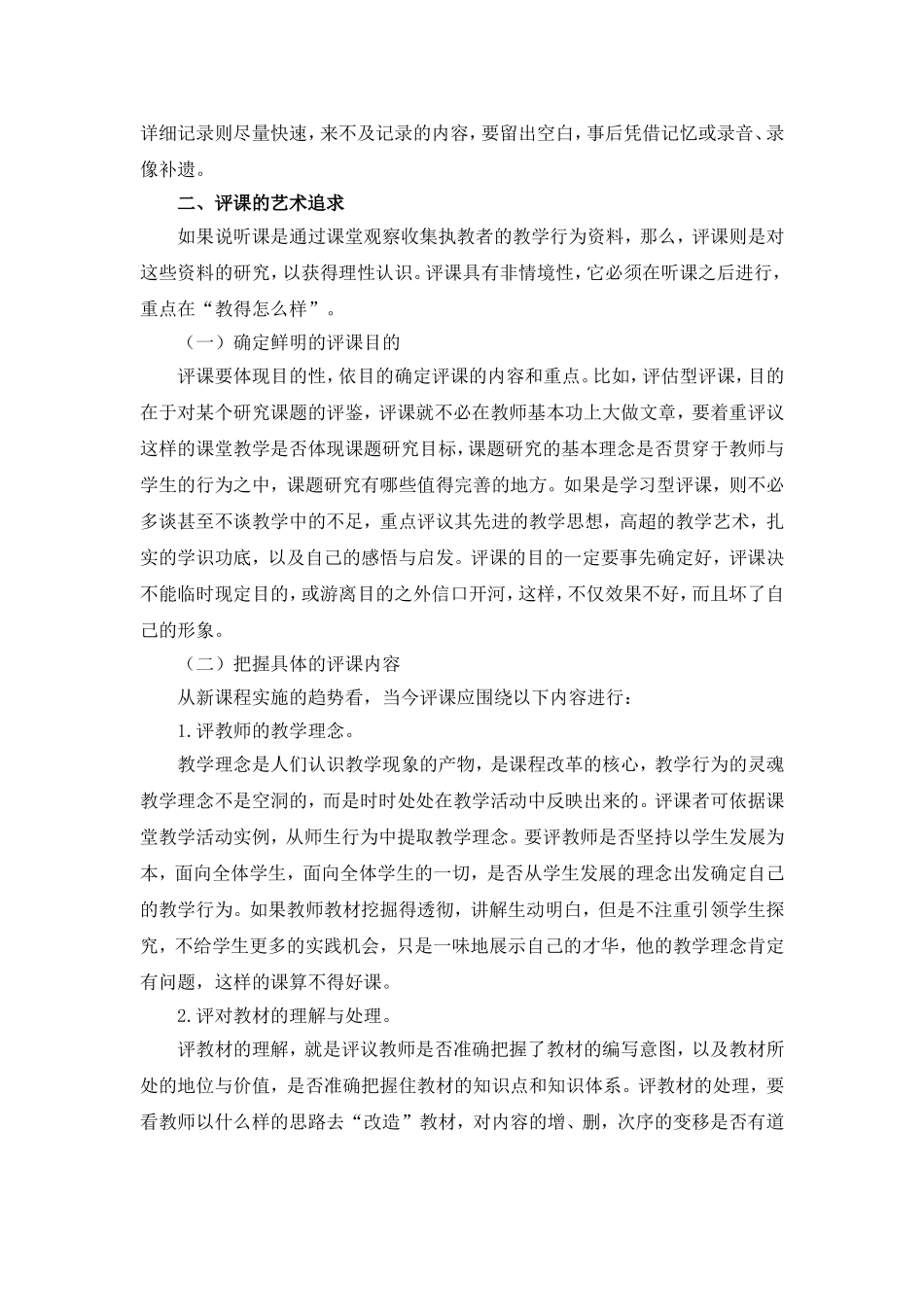 详细记录则尽量快速，来不及记录的内容，要留出空白，事后凭借记忆或录音、录像补遗。

二、评课的艺术追求

如果说听课是通过课堂观察收集执教者的教学行为资料，那么，评课则是对这些资料的研究，以获得理性认识。评课具有非情境性，它必须在听课之后进行，重点在“教得怎么样”。

（一）确定鲜明的评课目的

评课要体现目的性，依目的确定评课的内容和重点。比如，评估型评课，目的在于对某个研究课题的评鉴，评课就不必在教师基本功上大做文章，要着重评议这样的课堂教学是否体现课题研究目标，课题研究的基本理念是否贯穿于教师与学生的行为之中，课题研究有哪些值得完善的地方。如果是学习型评课，则不必多谈甚至不谈教学中的不足，重点评议其先进的教学思想，高超的教学艺术，扎实的学识功底，以及自己的感悟与启发。评课的目的一定要事先确定好，评课决不能临时现定目的，或游离目的之外信口开河，这样，不仅效果不好，而且坏了自己的形象。

（二）把握具体的评课内容

从新课程实施的趋势看，当今评课应围绕以下内容进行：

1.评教师的教学理念。

教学理念是人们认识教学现象的产物，是课程改革的核心，教学行为的灵魂教学理念不是空洞的，而是时时处处在教学活动中反映出来的。评课者可依据课堂教学活动实例，从师生行为中提取教学理念。要评教师是否坚持以学生发展为本，面向全体学生，面向全体学生的一切，是否从学生发展的理念出发确定自己的教学行为。如果教师教材挖掘得透彻，讲解生动明白，但是不注重引领学生探究，不给学生更多的实践机会，只是一味地展示自己的才华，他的教学理念肯定有问题，这样的课算不得好课。

2.评对教材的理解与处理。

评教材的理解，就是评议教师是否准确把握了教材的编写意图，以及教材所处的地位与价值，是否准确把握住教材的知识点和知识体系。评教材的处理，要看教师以什么样的思路去“改造”教材，对内容的增、删，次序的变移是否有道